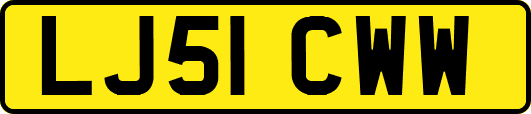 LJ51 CWW